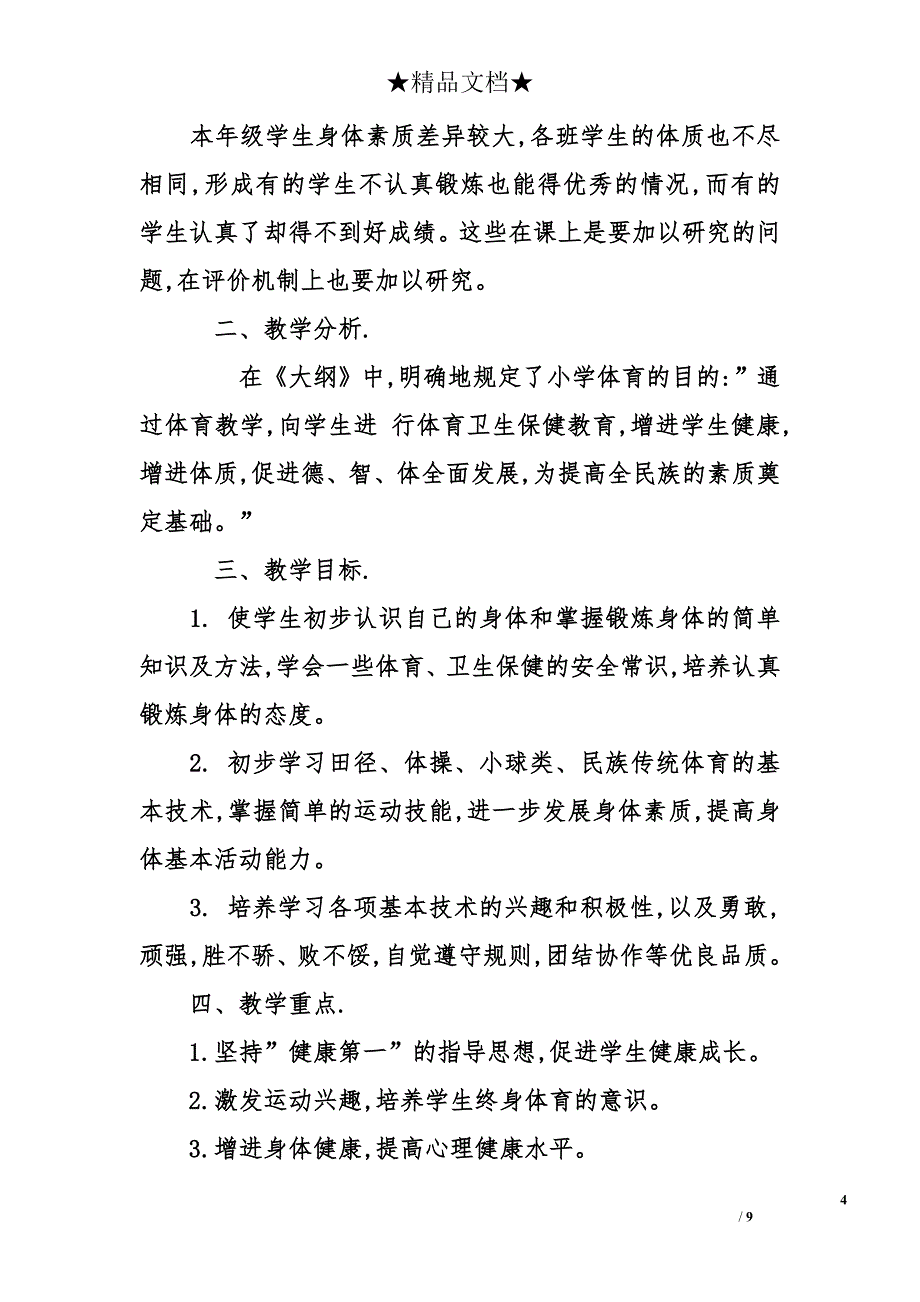 ★精品文档★

本年级学生身体素质差异较大,各班学生的体质也不尽相同,形成有的学生不认真锻炼也能得优秀的情况,而有的学生认真了却得不到好成绩。这些在课上是要加以研究的问题,在评价机制上也要加以研究。

二、教学分析.

在《大纲》中,明确地规定了小学体育的目的:”通过体育教学,向学生进 行体育卫生保健教育,增进学生健康,增进体质,促进德、智、体全面发展,为提高全民族的素质奠定基础。”

三、教学目标.

1. 使学生初步认识自己的身体和掌握锻炼身体的简单知识及方法,学会一些体育、卫生保健的安全常识,培养认真锻炼身体的态度。

2. 初步学习田径、体操、小球类、民族传统体育的基本技术,掌握简单的运动技能,进一步发展身体素质,提高身体基本活动能力。

3. 培养学习各项基本技术的兴趣和积极性,以及勇敢,顽强,胜不骄、败不馁,自觉遵守规则,团结协作等优良品质。

四、教学重点.

1.坚持”健康第一”的指导思想,促进学生健康成长。

2.激发运动兴趣,培养学生终身体育的意识。

3.增进身体健康,提高心理健康水平。

4

/ 9